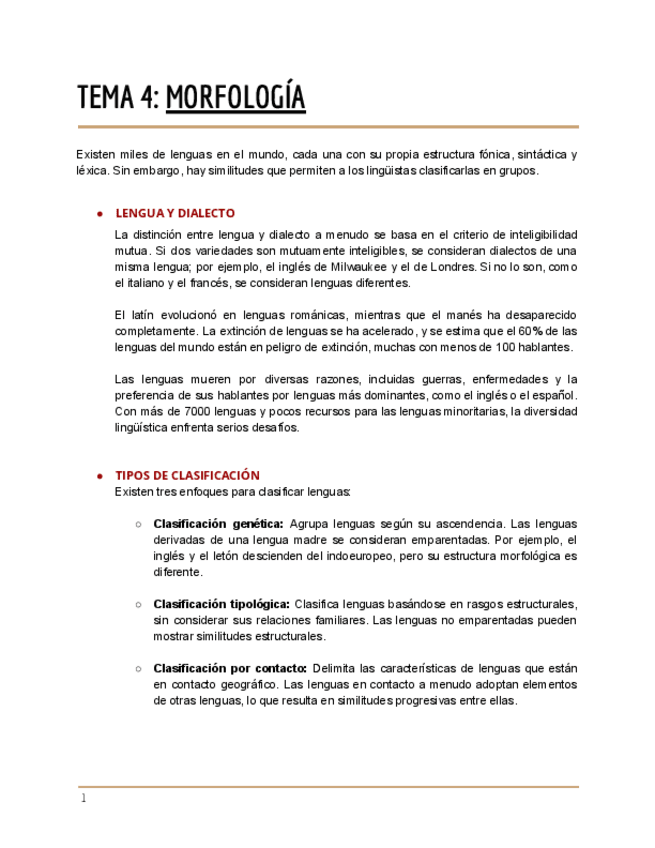 TEMA 4: MORFOLOGÍA

Existen miles de lenguas en el mundo, cada una con su propia estructura fónica, sintáctica y léxica. Sin embargo, hay similitudes que permiten a los lingüistas clasificarlas en grupos.

● LENGUA Y DIALECTO

La distinción entre lengua y dialecto a menudo se basa en el criterio de inteligibilidad mutua. Si dos variedades son mutuamente inteligibles, se consideran dialectos de una misma lengua; por ejemplo, el inglés de Milwaukee y el de Londres. Si no lo son, como el italiano y el francés, se consideran lenguas diferentes.

El latín evolucionó en lenguas románicas, mientras que el manés ha desaparecido completamente. La extinción de lenguas se ha acelerado, y se estima que el 60% de las lenguas del mundo están en peligro de extinción, muchas con menos de 100 hablantes.

Las lenguas mueren por diversas razones, incluidas guerras, enfermedades y la preferencia de sus hablantes por lenguas más dominantes, como el inglés o el español. Con más de 7000 lenguas y pocos recursos para las lenguas minoritarias, la diversidad lingüística enfrenta serios desafíos.

● TIPOS DE CLASIFICACIÓN

Existen tres enfoques para clasificar lenguas:

○ Clasificación genética: Agrupa lenguas según su ascendencia. Las lenguas derivadas de una lengua madre se consideran emparentadas. Por ejemplo, el inglés y el letón descienden del indoeuropeo, pero su estructura morfológica es diferente.

○ Clasificación tipológica: Clasifica lenguas basándose en rasgos estructurales, sin considerar sus relaciones familiares. Las lenguas no emparentadas pueden mostrar similitudes estructurales.

○ Clasificación por contacto: Delimita las características de lenguas que están en contacto geográfico. Las lenguas en contacto a menudo adoptan elementos de otras lenguas, lo que resulta en similitudes progresivas entre ellas.

1